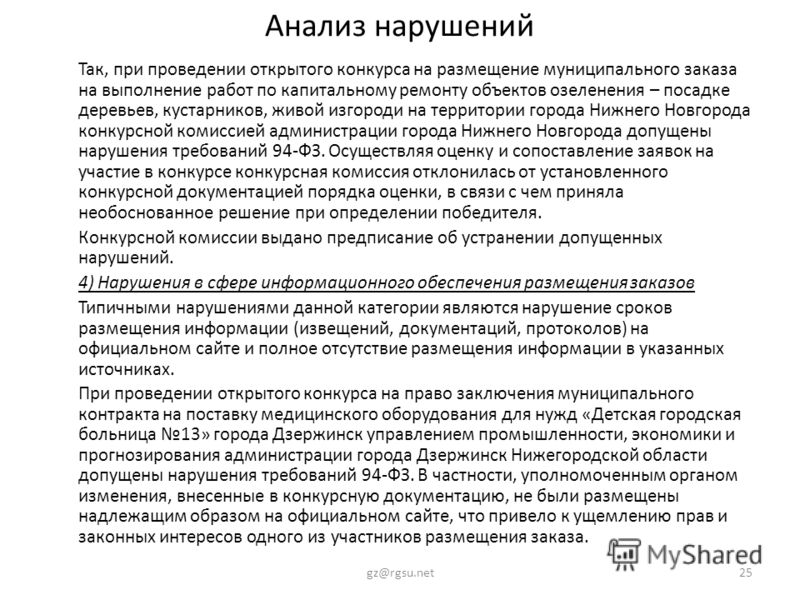 Анализ нарушений

Так, при проведении открытого конкурса на размещение муниципального заказа на выполнение работ по капитальному ремонту объектов озеленения – посадке деревьев, кустарников, живой изгороди на территории города Нижнего Новгорода конкурсной комиссией администрации города Нижнего Новгорода допущены нарушения требований 94-ФЗ. Осуществляя оценку и сопоставление заявок на участие в конкурсе конкурсная комиссия отклонилась от установленного конкурсной документацией порядка оценки, в связи с чем приняла необоснованное решение при определении победителя.

Конкурсной комиссии выдано предписание об устранении допущенных нарушений.

4) Нарушения в сфере информационного обеспечения размещения заказов

Типичными нарушениями данной категории являются нарушение сроков размещения информации (извещений, документаций, протоколов) на официальном сайте и полное отсутствие размещения информации в указанных источниках.

При проведении открытого конкурса на право заключения муниципального контракта на поставку медицинского оборудования для нужд «Детская городская больница №13» города Дзержинск управлением промышленности, экономики и прогнозирования администрации города Дзержинск Нижегородской области допущены нарушения требований 94-ФЗ. В частности, уполномоченным органом изменения, внесенные в конкурсную документацию, не были размещены надлежащим образом на официальном сайте, что привело к ущемлению прав и законных интересов одного из участников размещения заказа.

MyShared

gz@rgsu.net

25